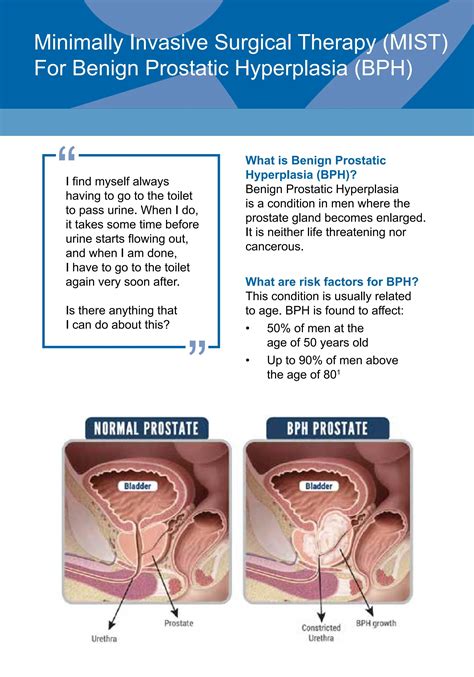 Minimally Invasive Surgical Therapy (MIST) For Benign Prostatic Hyperplasia (BPH)

“

I find myself always having to go to the toilet to pass urine. When I do, it takes some time before urine starts flowing out, and when I am done, I have to go to the toilet again very soon after.

Is there anything that I can do about this?

”

What is Benign Prostatic Hyperplasia (BPH)?
Benign Prostatic Hyperplasia is a condition in men where the prostate gland becomes enlarged. It is neither life threatening nor cancerous.

What are risk factors for BPH?
This condition is usually related to age. BPH is found to affect:
• 50% of men at the age of 50 years old
• Up to 90% of men above the age of 80$^1$

NORMAL PROSTATE

Bladder

Urethra

Prostate

BPH PROSTATE

Bladder

Constricted Urethra

BPH growth